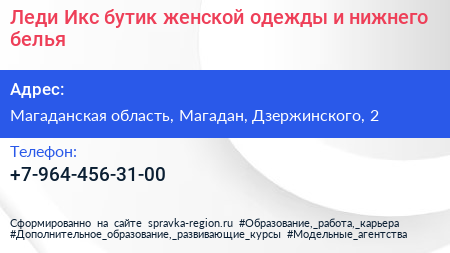 Леди Икс бутик женской одежды и нижнего белья

Адрес:

Магаданская область, Магадан, Дзержинского, 2

Телефон:

+7-964-456-31-00

Сформированно на сайте spravka-region.ru #Образование,_работа,_карьера #Дополнительное_образование,_развивающие_курсы #Модельные_агентства